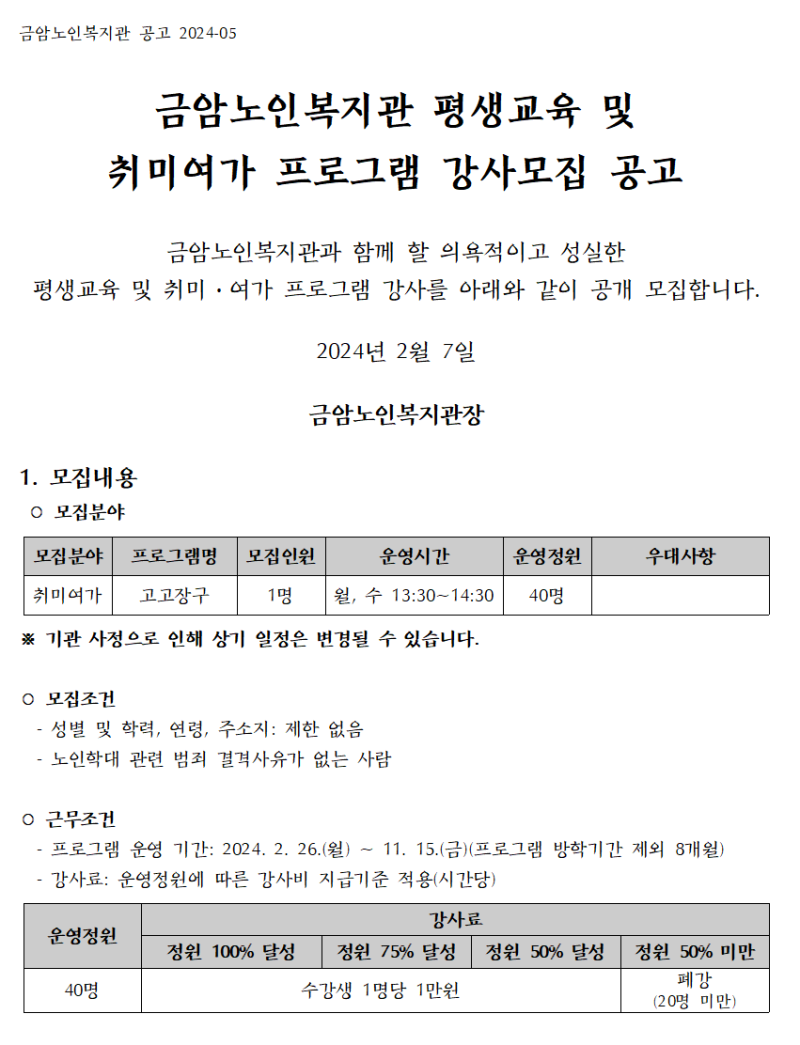 금암노인복지관 공고 2024-05

금암노인복지관 평생교육 및
취미여가 프로그램 강사모집 공고

금암노인복지관과 함께 할 의욕적이고 성실한
평생교육 및 취미·여가 프로그램 강사를 아래와 같이 공개 모집합니다.

2024년 2월 7일

금암노인복지관장

1. 모집내용

○ 모집분야

| 모집분야 | 프로그램명 | 모집인원 | 운영시간 | 운영정원 | 우대사항 |
|---|---|---|---|---|---|
| 취미여가 | 고고장구 | 1명 | 월, 수 13:30~14:30 | 40명 |  |

※ 기관 사정으로 인해 상기 일정은 변경될 수 있습니다.

○ 모집조건

- 성별 및 학력, 연령, 주소지: 제한 없음
- 노인학대 관련 범죄 결격사유가 없는 사람

○ 근무조건

- 프로그램 운영 기간: 2024. 2. 26.(월) ~ 11. 15.(금)(프로그램 방학기간 제외 8개월)
- 강사료: 운영정원에 따른 강사비 지급기준 적용(시간당)

| 운영정원 | 강사료 |  |  |  |
|---|---|---|---|---|
|  | 정원 100% 달성 | 정원 75% 달성 | 정원 50% 달성 | 정원 50% 미만 |
| 40명 | 수강생 1명당 1만원 |  |  | 폐강 (20명 미만) |